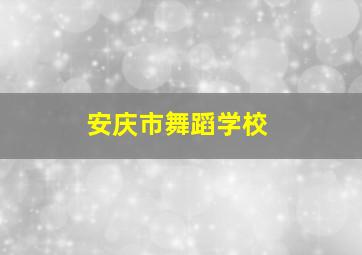 安庆市舞蹈学校